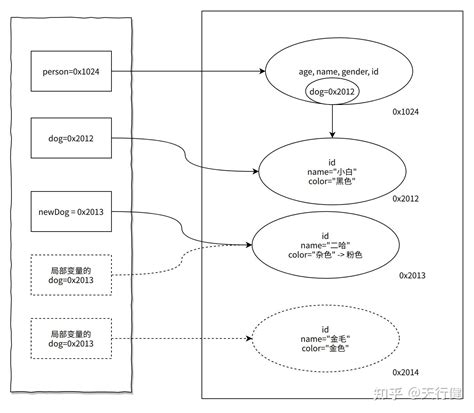 person=0x1024

dog=0x2012

newDog = 0x2013

局部变量的
dog=0x2013

局部变量的
dog=0x2013

age, name, gender, id
dog=0x2012

0x1024

id
name="小白"
color="黑色"

0x2012

id
name="二哈"
color="杂色" -> 粉色

0x2013

id
name="金毛"
color="金色"

0x2014

知乎 @天行健